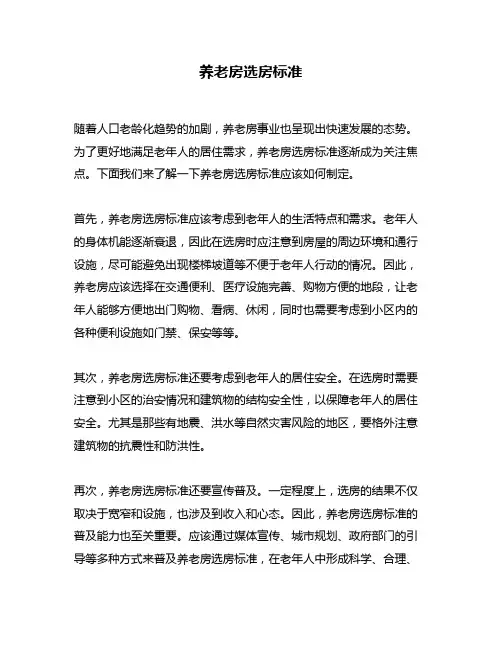 养老房选房标准

随着人口老龄化趋势的加剧，养老房事业也呈现出快速发展的态势。为了更好地满足老年人的居住需求，养老房选房标准逐渐成为关注焦点。下面我们来了解一下养老房选房标准应该如何制定。

首先，养老房选房标准应该考虑到老年人的生活特点和需求。老年人的身体机能逐渐衰退，因此在选房时应注意到房屋的周边环境和通行设施，尽可能避免出现楼梯坡道等不便于老年人行动的情况。因此，养老房应该选择在交通便利、医疗设施完善、购物方便的地段，让老年人能够方便地出门购物、看病、休闲，同时也需要考虑到小区内的各种便利设施如门禁、保安等等。

其次，养老房选房标准还要考虑到老年人的居住安全。在选房时需要注意到小区的治安情况和建筑物的结构安全性，以保障老年人的居住安全。尤其是那些有地震、洪水等自然灾害风险的地区，要格外注意建筑物的抗震性和防洪性。

再次，养老房选房标准还要宣传普及。一定程度上，选房的结果不仅取决于宽窄和设施，也涉及到收入和心态。因此，养老房选房标准的普及能力也至关重要。应该通过媒体宣传、城市规划、政府部门的引导等多种方式来普及养老房选房标准，在老年人中形成科学、合理、